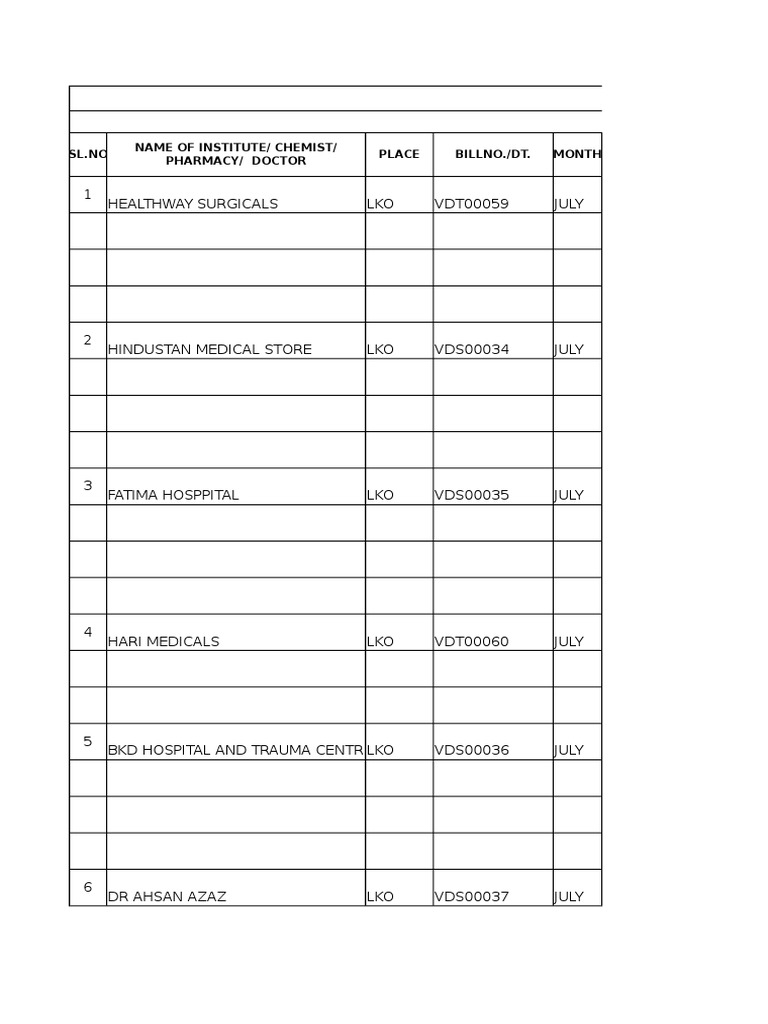 | SL.NO | NAME OF INSTITUTE/ CHEMIST/ PHARMACY/ DOCTOR | PLACE | BILLNO./DT. | MONTH |
|---|---|---|---|---|
| 1 | HEALTHWAY SURGICALS | LKO | VDT00059 | JULY |
| | | | | |
| | | | | |
| | | | | |
| 2 | HINDUSTAN MEDICAL STORE | LKO | VDS00034 | JULY |
| | | | | |
| | | | | |
| | | | | |
| 3 | FATIMA HOSPPITAL | LKO | VDS00035 | JULY |
| | | | | |
| | | | | |
| | | | | |
| 4 | HARI MEDICALS | LKO | VDT00060 | JULY |
| | | | | |
| | | | | |
| 5 | BKD HOSPITAL AND TRAUMA CENTR | LKO | VDS00036 | JULY |
| | | | | |
| | | | | |
| | | | | |
| 6 | DR AHSAN AZAZ | LKO | VDS00037 | JULY |